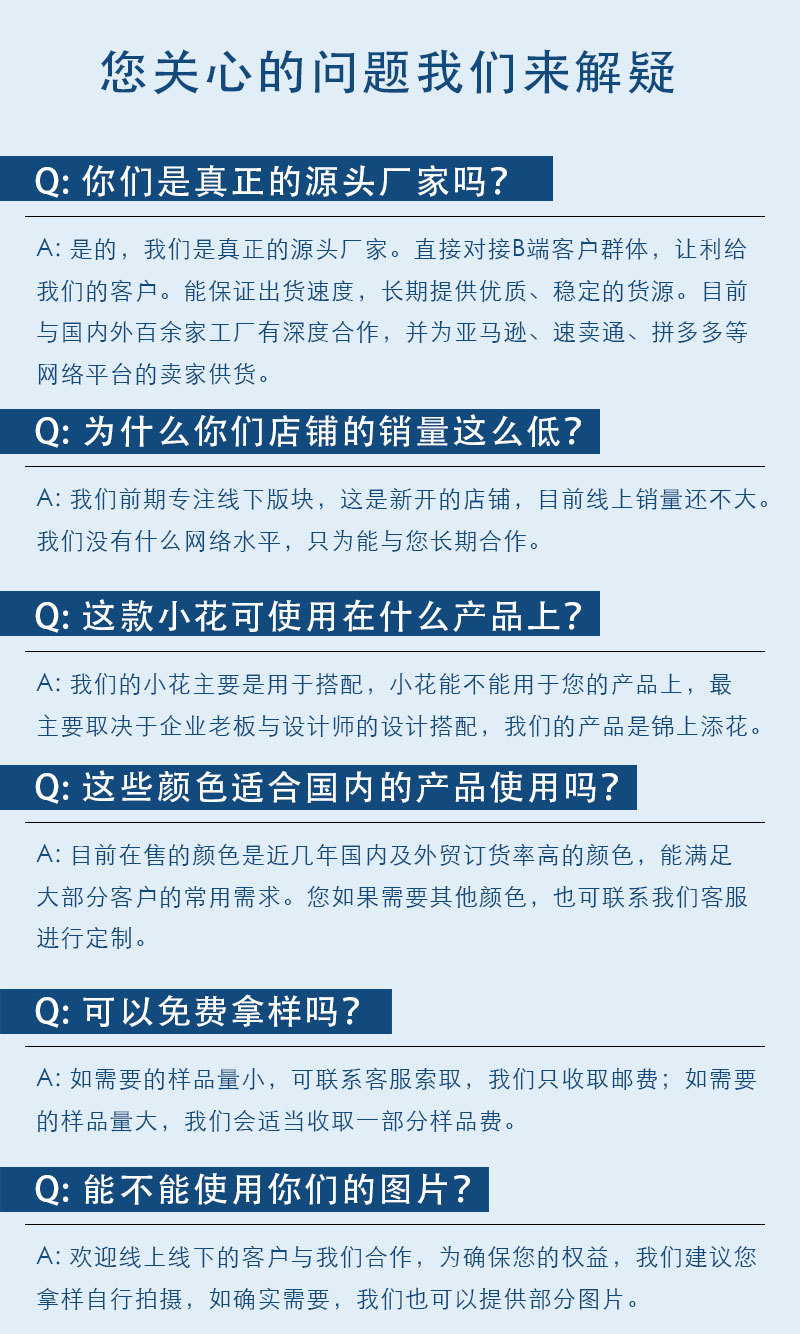 您关心的问题我们来解疑

Q: 你们是真正的源头厂家吗?

A: 是的，我们是真正的源头厂家。直接对接B端客户群体，让利给我们的客户。能保证出货速度，长期提供优质、稳定的货源。目前与国内外百余家工厂有深度合作，并为亚马逊、速卖通、拼多多等网络平台的卖家供货。

Q: 为什么你们店铺的销量这么低?

A: 我们前期专注线下版块，这是新开的店铺，目前线上销量还不大。我们没有什么网络水平，只为能与您长期合作。

Q: 这款小花可使用在什么产品上?

A: 我们的小花主要是用于搭配，小花能不能用于您的产品上，最主要取决于企业老板与设计师的设计搭配，我们的产品是锦上添花。

Q: 这些颜色适合国内的产品使用吗?

A: 目前在售的颜色是近几年国内及外贸订货率高的颜色，能满足大部分客户的常用需求。您如果需要其他颜色，也可联系我们客服进行定制。

Q: 可以免费拿样吗?

A: 如需要的样品量小，可联系客服索取，我们只收取邮费；如需要的样品量大，我们会适当收取一部分样品费。

Q: 能不能使用你们的图片?

A: 欢迎线上线下的客户与我们合作，为确保您的权益，我们建议您拿样自行拍摄，如确实需要，我们也可以提供部分图片。